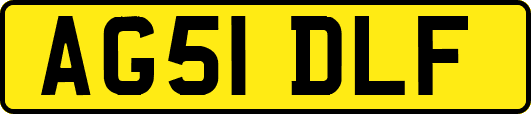 AG51 DLF